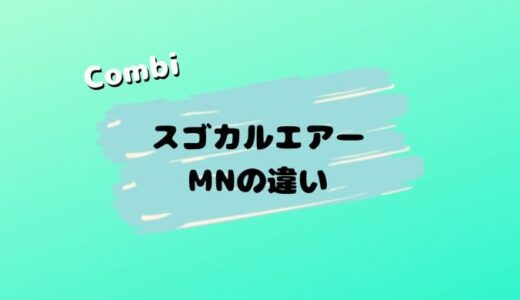 Combi

スゴカルエアー
MNの違い